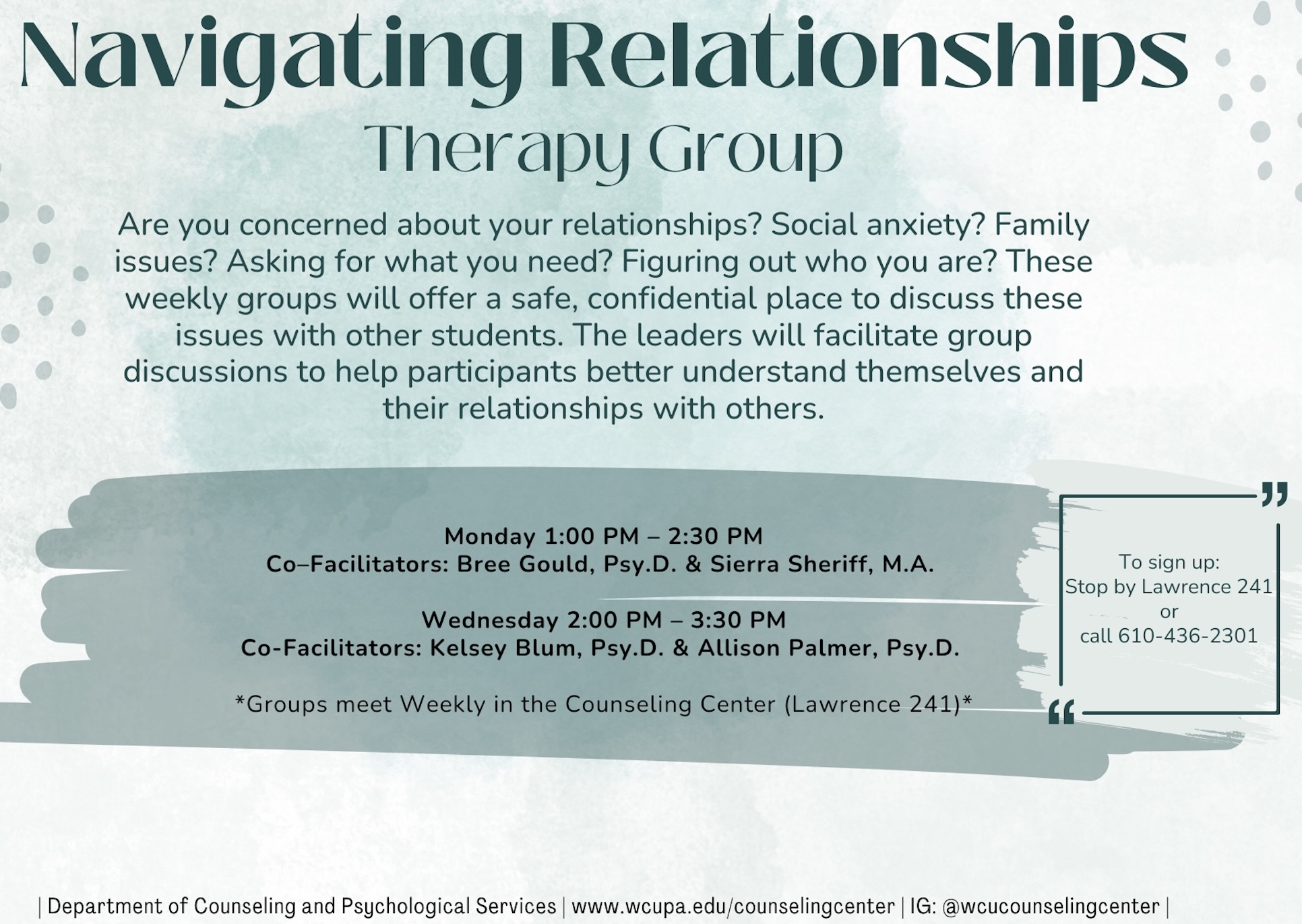 Navigating Relationships
Therapy Group

Are you concerned about your relationships? Social anxiety? Family issues? Asking for what you need? Figuring out who you are? These weekly groups will offer a safe, confidential place to discuss these issues with other students. The leaders will facilitate group discussions to help participants better understand themselves and their relationships with others.

Monday 1:00 PM – 2:30 PM
Co–Facilitators: Bree Gould, Psy.D. & Sierra Sheriff, M.A.

Wednesday 2:00 PM – 3:30 PM
Co-Facilitators: Kelsey Blum, Psy.D. & Allison Palmer, Psy.D.

*Groups meet Weekly in the Counseling Center (Lawrence 241)*

To sign up:
Stop by Lawrence 241
or
call 610-436-2301

| Department of Counseling and Psychological Services | www.wcupa.edu/counselingcenter | IG: @wcucounselingcenter |